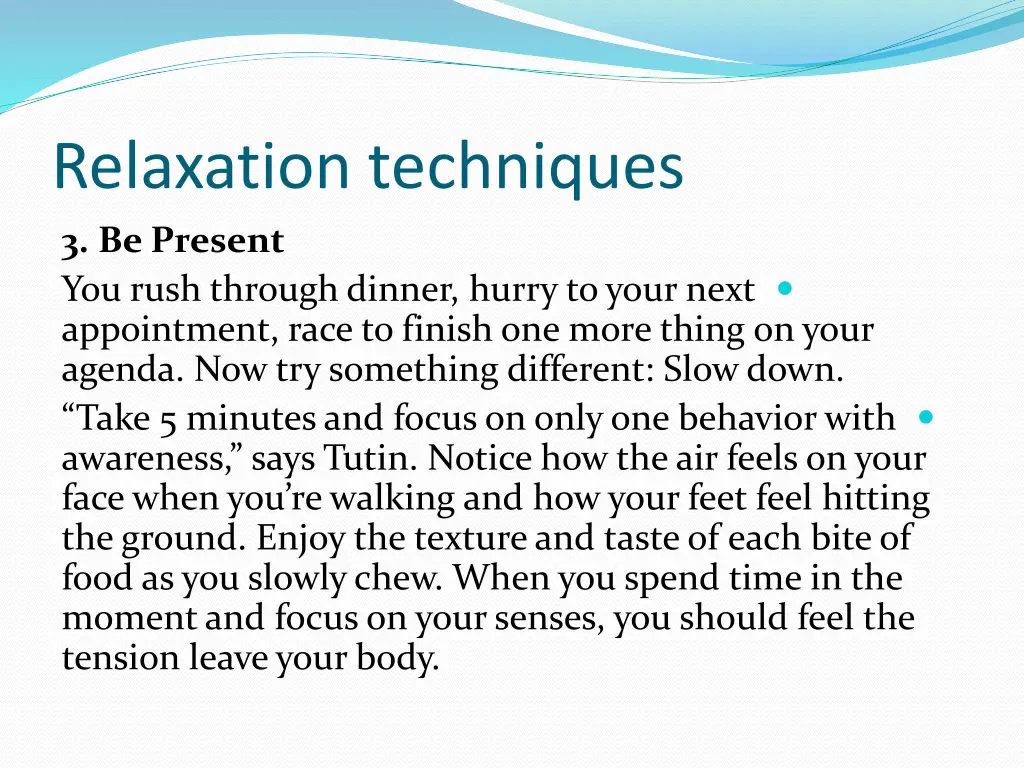 Relaxation techniques

3. Be Present

You rush through dinner, hurry to your next appointment, race to finish one more thing on your agenda. Now try something different: Slow down.

“Take 5 minutes and focus on only one behavior with awareness,” says Tutin. Notice how the air feels on your face when you’re walking and how your feet feel hitting the ground. Enjoy the texture and taste of each bite of food as you slowly chew. When you spend time in the moment and focus on your senses, you should feel the tension leave your body.